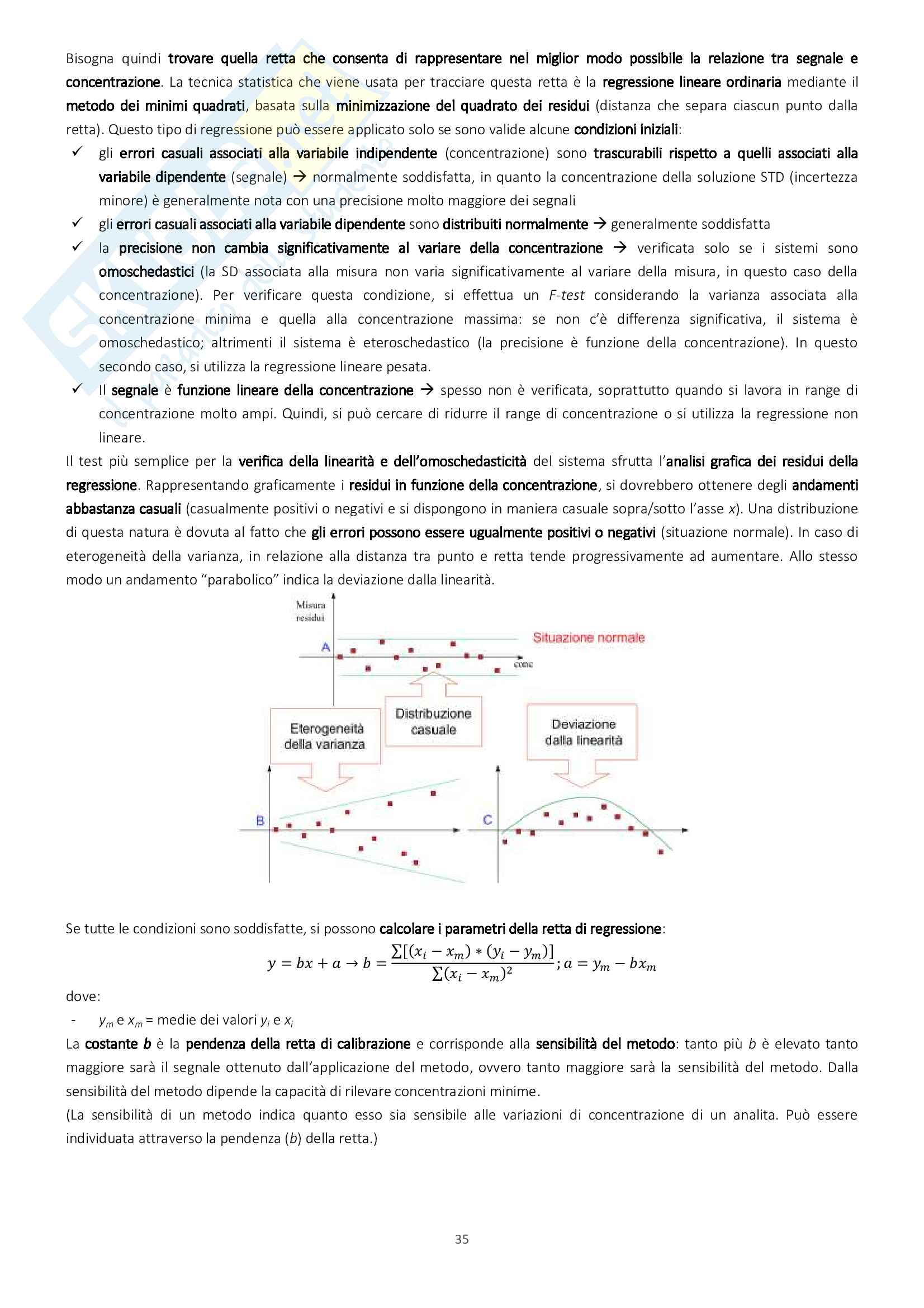 Bisogna quindi trovare quella retta che consenta di rappresentare nel miglior modo possibile la relazione tra segnale e concentrazione. La tecnica statistica che viene usata per tracciare questa retta è la regressione lineare ordinaria mediante il metodo dei minimi quadrati, basata sulla minimizzazione del quadrato dei residui (distanza che separa ciascun punto dalla retta). Questo tipo di regressione può essere applicato solo se sono valide alcune condizioni iniziali:

✓ gli errori casuali associati alla variabile indipendente (concentrazione) sono trascurabili rispetto a quelli associati alla variabile dipendente (segnale) → normalmente soddisfatta, in quanto la concentrazione della soluzione STD (incertezza minore) è generalmente nota con una precisione molto maggiore dei segnali

✓ gli errori casuali associati alla variabile dipendente sono distribuiti normalmente → generalmente soddisfatta

✓ la precisione non cambia significativamente al variare della concentrazione → verificata solo se i sistemi sono omoschedastici (la SD associata alla misura non varia significativamente al variare della misura, in questo caso della concentrazione). Per verificare questa condizione, si effettua un F-test considerando la varianza associata alla concentrazione minima e quella alla concentrazione massima: se non c'è differenza significativa, il sistema è omoschedastico; altrimenti il sistema è eteroschedastico (la precisione è funzione della concentrazione). In questo secondo caso, si utilizza la regressione lineare pesata.

✓ Il segnale è funzione lineare della concentrazione → spesso non è verificata, soprattutto quando si lavora in range di concentrazione molto ampi. Quindi, si può cercare di ridurre il range di concentrazione o si utilizza la regressione non lineare.

Il test più semplice per la verifica della linearità e dell'omoschedasticità del sistema sfrutta l'analisi grafica dei residui della regressione. Rappresentando graficamente i residui in funzione della concentrazione, si dovrebbero ottenere degli andamenti abbastanza casuali (casualmente positivi o negativi e si dispongono in maniera casuale sopra/sotto l'asse x). Una distribuzione di questa natura è dovuta al fatto che gli errori possono essere ugualmente positivi o negativi (situazione normale). In caso di eterogeneità della varianza, in relazione alla distanza tra punto e retta tende progressivamente ad aumentare. Allo stesso modo un andamento "parabolico" indica la deviazione dalla linearità.

Misura residui
A
Situazione normale
conc
Distribuzione casuale
Eterogeneità della varianza
Deviazione dalla linearità
B
C

Se tutte le condizioni sono soddisfatte, si possono calcolare i parametri della retta di regressione:

$y = bx + a \rightarrow b = \frac{\sum[(x_i - x_m) * (y_i - y_m)]}{\sum(x_i - x_m)^2}; a = y_m - bx_m$

dove:
- $y_m$ e $x_m$ = medie dei valori $y_i$ e $x_i$

La costante b è la pendenza della retta di calibrazione e corrisponde alla sensibilità del metodo: tanto più b è elevato tanto maggiore sarà il segnale ottenuto dall'applicazione del metodo, ovvero tanto maggiore sarà la sensibilità del metodo. Dalla sensibilità del metodo dipende la capacità di rilevare concentrazioni minime.
(La sensibilità di un metodo indica quanto esso sia sensibile alle variazioni di concentrazione di un analita. Può essere individuata attraverso la pendenza (b) della retta.)

35